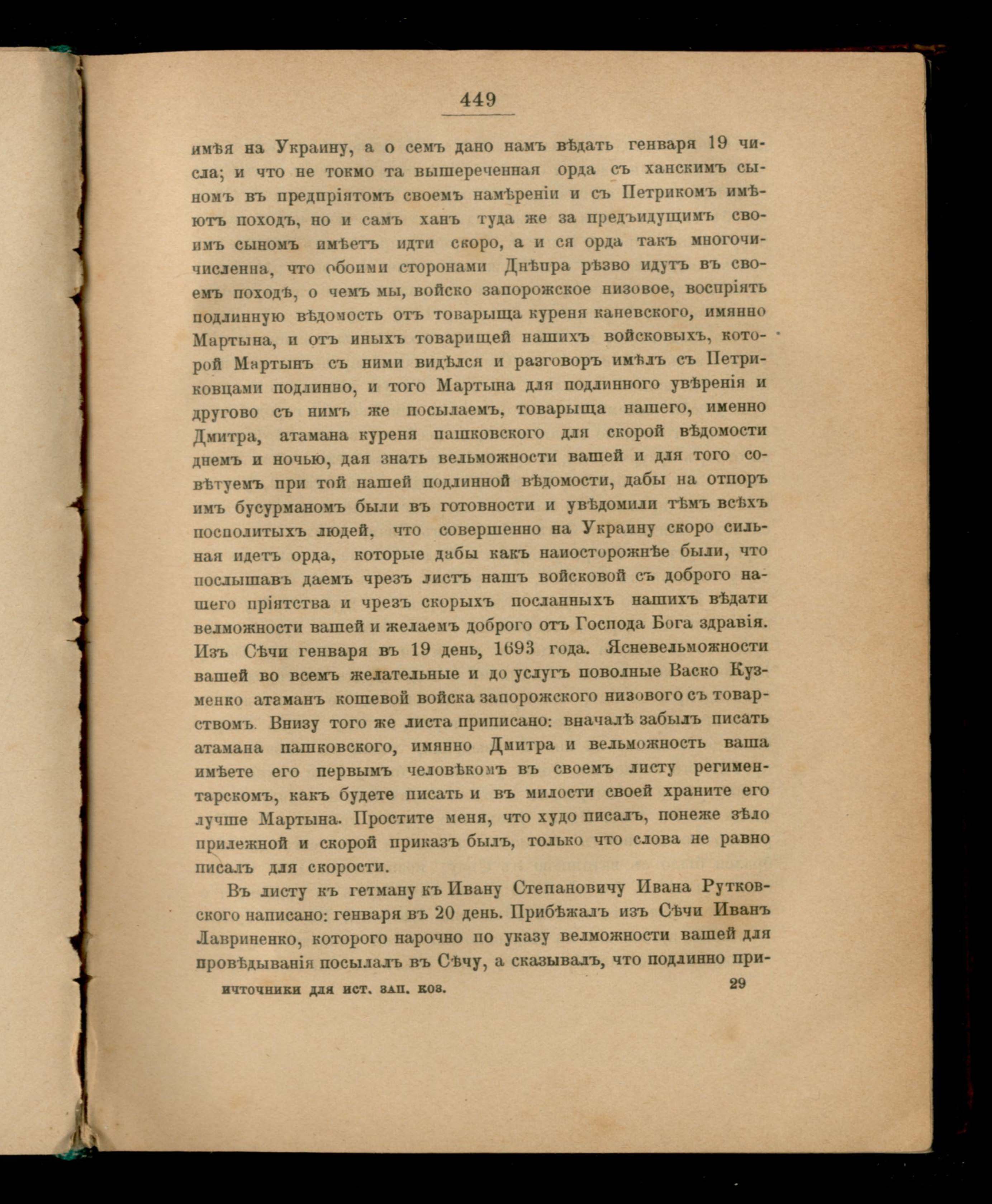 449

имѣя на Украину, а о семъ дано намъ вѣдать генваря 19 числа; и что не токмо та вышереченная орда съ ханскимъ сыномъ въ предпріятомъ своемъ намѣреніи и съ Петрикомъ имѣютъ походъ, но и самъ ханъ туда же за предъидущимъ своимъ сыномъ имѣетъ идти скоро, а и ся орда такъ многочичисленна, что обоими сторонами Днѣпра рѣзво идутъ въ своемъ походѣ, о чемъ мы, войско запорожское низовое, воспріять подлинную вѣдомость отъ товарыща куреня каневского, имянно Мартына, и отъ иныхъ товарищей нашихъ войсковыхъ, которой Мартынъ съ ними видѣлся и разговоръ имѣлъ съ Петриковцами подлинно, и того Мартына для подлинного увѣренія и другово съ нимъ же посылаемъ, товарыща нашего, именно Дмитра, атамана куреня пашковского для скорой вѣдомости днемъ и ночью, дая знать вельможности вашей и для того совѣтуемъ при той нашей подлинной вѣдомости, дабы на отпоръ имъ бусурманомъ были въ готовности и увѣдомили тѣмъ всѣхъ посполитыхъ людей, что совершенно на Украину скоро сильная идетъ орда, которые дабы какъ наиосторожнѣе были, что послышавъ даемъ чрезъ листъ нашъ войсковой съ доброго нашего пріятства и чрезъ скорыхъ посланныхъ нашихъ вѣдати велможности вашей и желаемъ доброго отъ Господа Бога здравія. Изъ Сѣчи генваря въ 19 день, 1693 года. Ясневельможности вашей во всемъ желательные и до услугъ поволные Васко Кузменко атаманъ кошевой войска запорожского низового съ товарствомъ. Внизу того же листа приписано: вначалѣ забылъ писать атамана пашковского, имянно Дмитра и вельможность ваша имѣете его первымъ человѣкомъ въ своемъ листу региментарскомъ, какъ будете писать и въ милости своей храните его лучше Мартына. Простите меня, что худо писалъ, понеже зѣло прилежной и скорой приказъ былъ, только что слова не равно писалъ для скорости.

Въ листу къ гетману къ Ивану Степановичу Ивана Рутковского написано: генваря въ 20 день. Прибѣжалъ изъ Сѣчи Иванъ Лавриненко, которого нарочно по указу велможности вашей для провѣдыванія посылалъ въ Сѣчу, а сказывалъ, что подлинно при-

ичточники для ист. зап. коз. 29